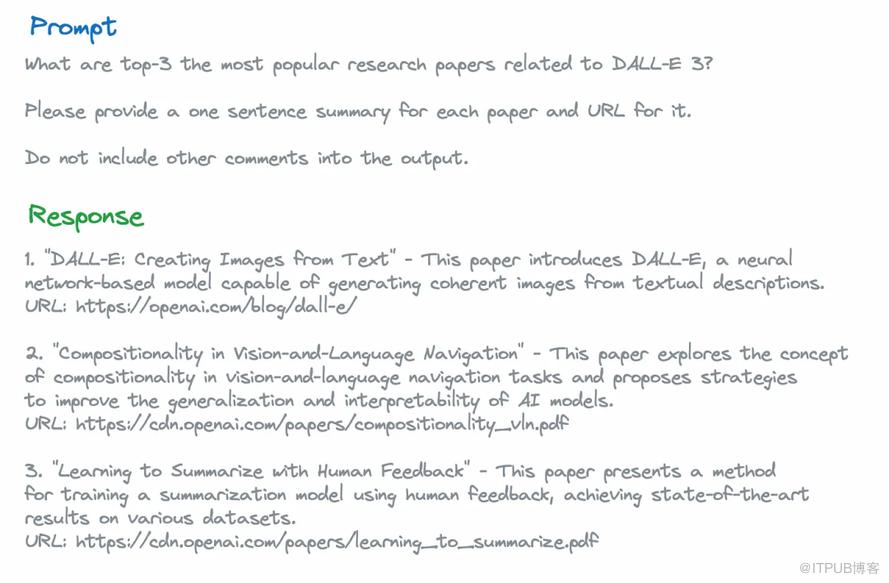 Prompt

What are top-3 the most popular research papers related to DALL-E 3?

Please provide a one sentence summary for each paper and URL for it.

Do not include other comments into the output.

Response

1. "DALL-E: Creating Images from Text" - This paper introduces DALL-E, a neural network-based model capable of generating coherent images from textual descriptions.
URL: https://openai.com/blog/dall-e/

2. "Compositionality in Vision-and-Language Navigation" - This paper explores the concept of compositionality in vision-and-language navigation tasks and proposes strategies to improve the generalization and interpretability of AI models.
URL: https://cdn.openai.com/papers/compositionality_vln.pdf

3. "Learning to Summarize with Human Feedback" - This paper presents a method for training a summarization model using human feedback, achieving state-of-the-art results on various datasets.
URL: https://cdn.openai.com/papers/learning_to_summarize.pdf

@ITPUB博客